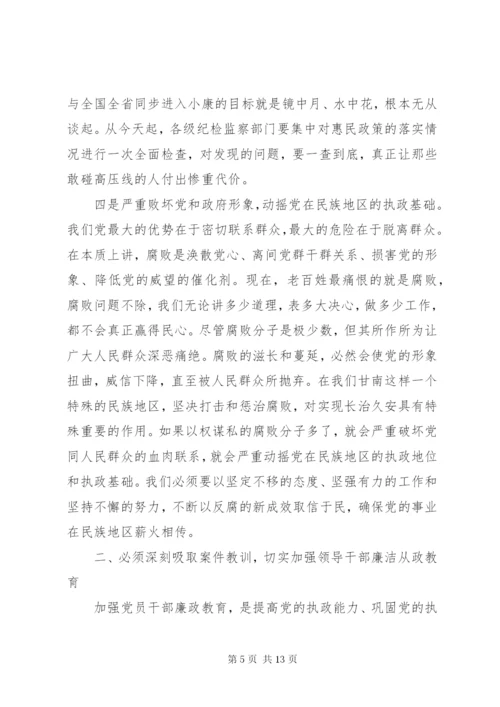 与全国全省同步进入小康的目标就是镜中月、水中花，根本无从谈起。从今天起，各级纪检监察部门要集中对惠民政策的落实情况进行一次全面检查，对发现的问题，要一查到底，真正让那些敢碰高压线的人付出惨重代价。

四是严重败坏党和政府形象，动摇党在民族地区的执政基础。我们党最大的优势在于密切联系群众，最大的危险在于脱离群众。在本质上讲，腐败是涣散党心、离间党群干群关系、损害党的形象、降低党的威望的催化剂。现在，老百姓最痛恨的就是腐败，腐败问题不除，我们无论讲多少道理，表多大决心，做多少工作，都不会真正赢得民心。尽管腐败分子是极少数，但其所作所为让广大人民群众深恶痛绝。腐败的滋长和蔓延，必然会使党的形象扭曲，威信下降，直至被人民群众所抛弃。在我们甘南这样一个特殊的民族地区，坚决打击和惩治腐败，对实现长治久安具有特殊重要的作用。如果以权谋私的腐败分子多了，就会严重破坏党同人民群众的血肉联系，就会严重动摇党在民族地区的执政地位和执政基础。我们必须要以坚定不移的态度、坚强有力的工作和坚持不懈的努力，不断以反腐的新成效取信于民，确保党的事业在民族地区薪火相传。

二、必须深刻吸取案件教训，切实加强领导干部廉洁从政教育

加强党员干部廉政教育，是提高党的执政能力、巩固党的执

第 5 页 共 13 页